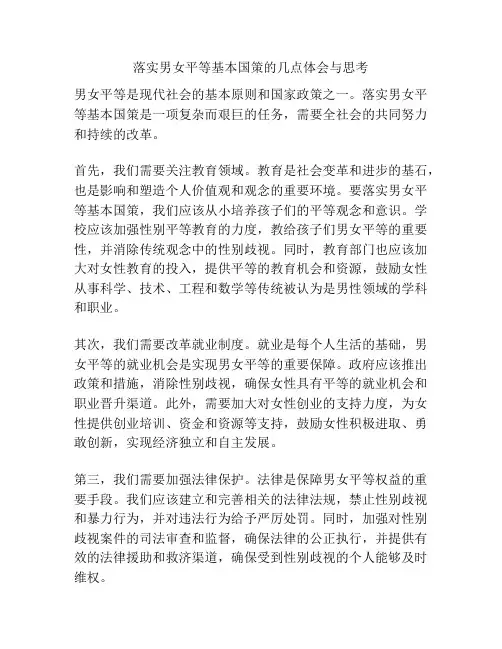 落实男女平等基本国策的几点体会与思考

男女平等是现代社会的基本原则和国家政策之一。落实男女平等基本国策是一项复杂而艰巨的任务，需要全社会的共同努力和持续的改革。

首先，我们需要关注教育领域。教育是社会变革和进步的基石，也是影响和塑造个人价值观和观念的重要环境。要落实男女平等基本国策，我们应该从小培养孩子们的平等观念和意识。学校应该加强性别平等教育的力度，教给孩子们男女平等的重要性，并消除传统观念中的性别歧视。同时，教育部门也应该加大对女性教育的投入，提供平等的教育机会和资源，鼓励女性从事科学、技术、工程和数学等传统被认为是男性领域的学科和职业。

其次，我们需要改革就业制度。就业是每个人生活的基础，男女平等的就业机会是实现男女平等的重要保障。政府应该推出政策和措施，消除性别歧视，确保女性具有平等的就业机会和职业晋升渠道。此外，需要加大对女性创业的支持力度，为女性提供创业培训、资金和资源等支持，鼓励女性积极进取、勇敢创新，实现经济独立和自主发展。

第三，我们需要加强法律保护。法律是保障男女平等权益的重要手段。我们应该建立和完善相关的法律法规，禁止性别歧视和暴力行为，并对违法行为给予严厉处罚。同时，加强对性别歧视案件的司法审查和监督，确保法律的公正执行，并提供有效的法律援助和救济渠道，确保受到性别歧视的个人能够及时维权。